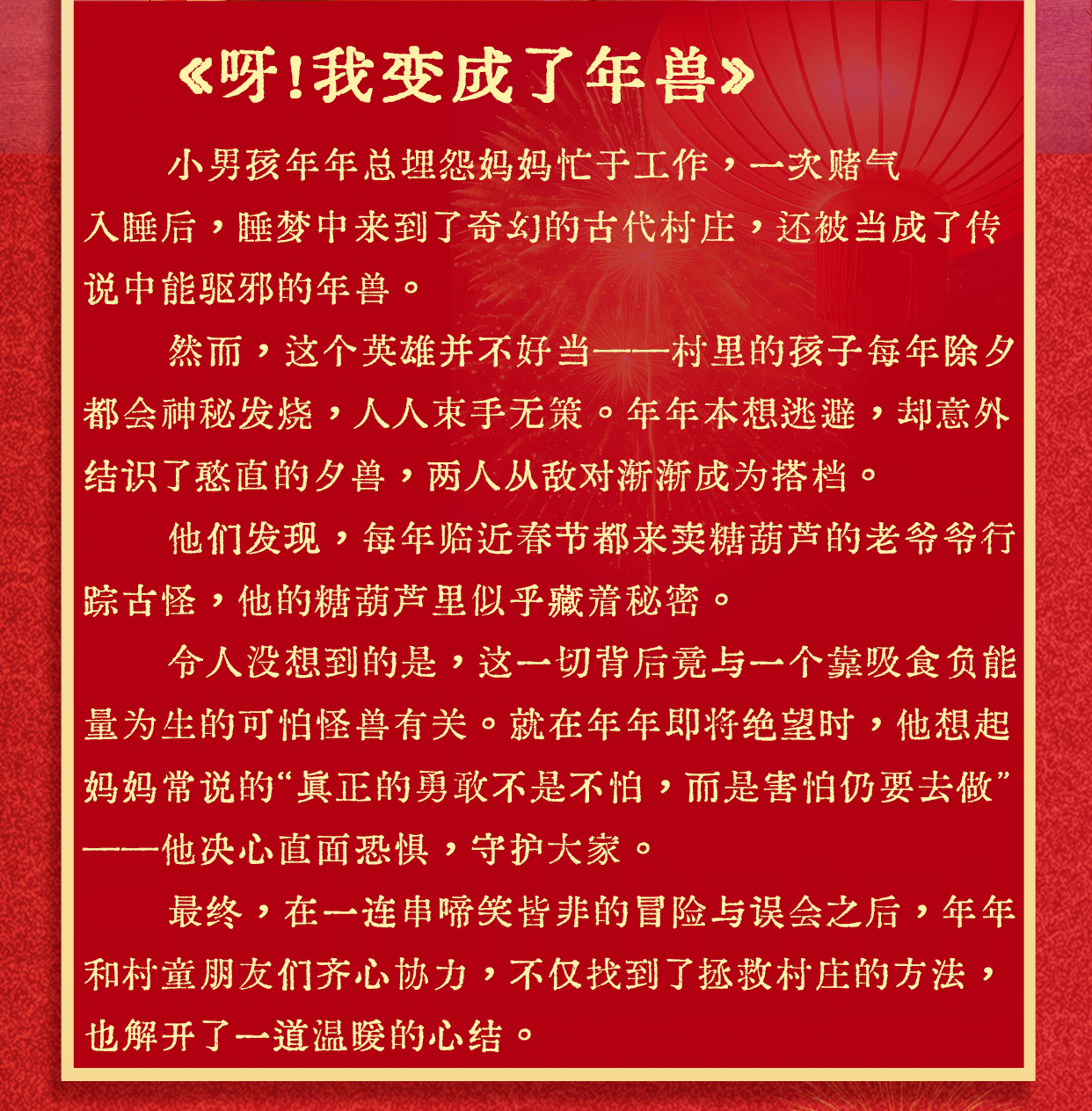 《呀!我变成了年兽》

小男孩年年总埋怨妈妈忙于工作，一次赌气入睡后，睡梦中来到了奇幻的古代村庄，还被当成了传说中能驱邪的年兽。

然而，这个英雄并不好当——村里的孩子每年除夕都会神秘发烧，人人束手无策。年年本想逃避，却意外结识了憨直的夕兽，两人从敌对渐渐成为搭档。

他们发现，每年临近春节都来卖糖葫芦的老爷爷行踪古怪，他的糖葫芦里似乎藏着秘密。

令人没想到的是，这一切背后竟与一个靠吸食负能量为生的可怕怪兽有关。就在年年即将绝望时，他想起妈妈常说的“真正的勇敢不是不怕，而是害怕仍要去做”——他决心直面恐惧，守护大家。

最终，在一连串啼笑皆非的冒险与误会之后，年年和村童朋友们齐心协力，不仅找到了拯救村庄的方法，也解开了一道温暖的心结。